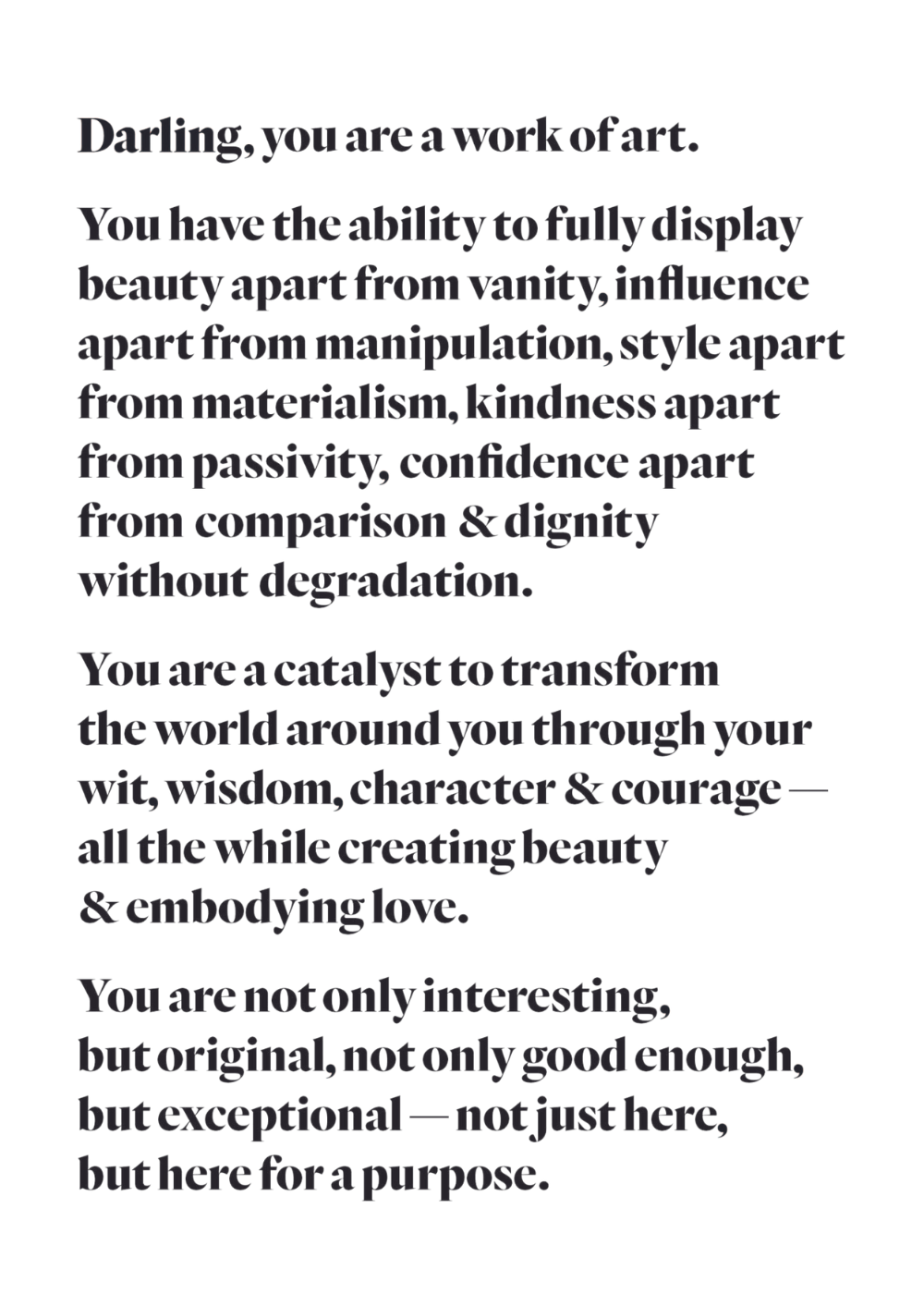 Darling, you are a work of art.

You have the ability to fully display beauty apart from vanity, influence apart from manipulation, style apart from materialism, kindness apart from passivity, confidence apart from comparison & dignity without degradation.

You are a catalyst to transform the world around you through your wit, wisdom, character & courage — all the while creating beauty & embodying love.

You are not only interesting, but original, not only good enough, but exceptional — not just here, but here for a purpose.